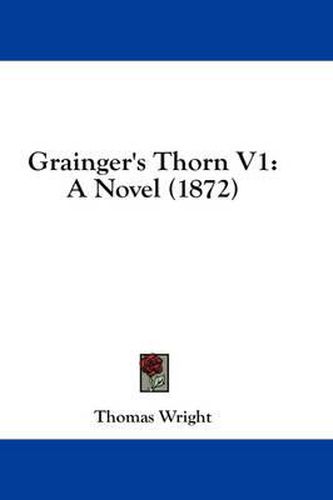 Grainger's Thorn V1:
A Novel (1872)

Thomas Wright